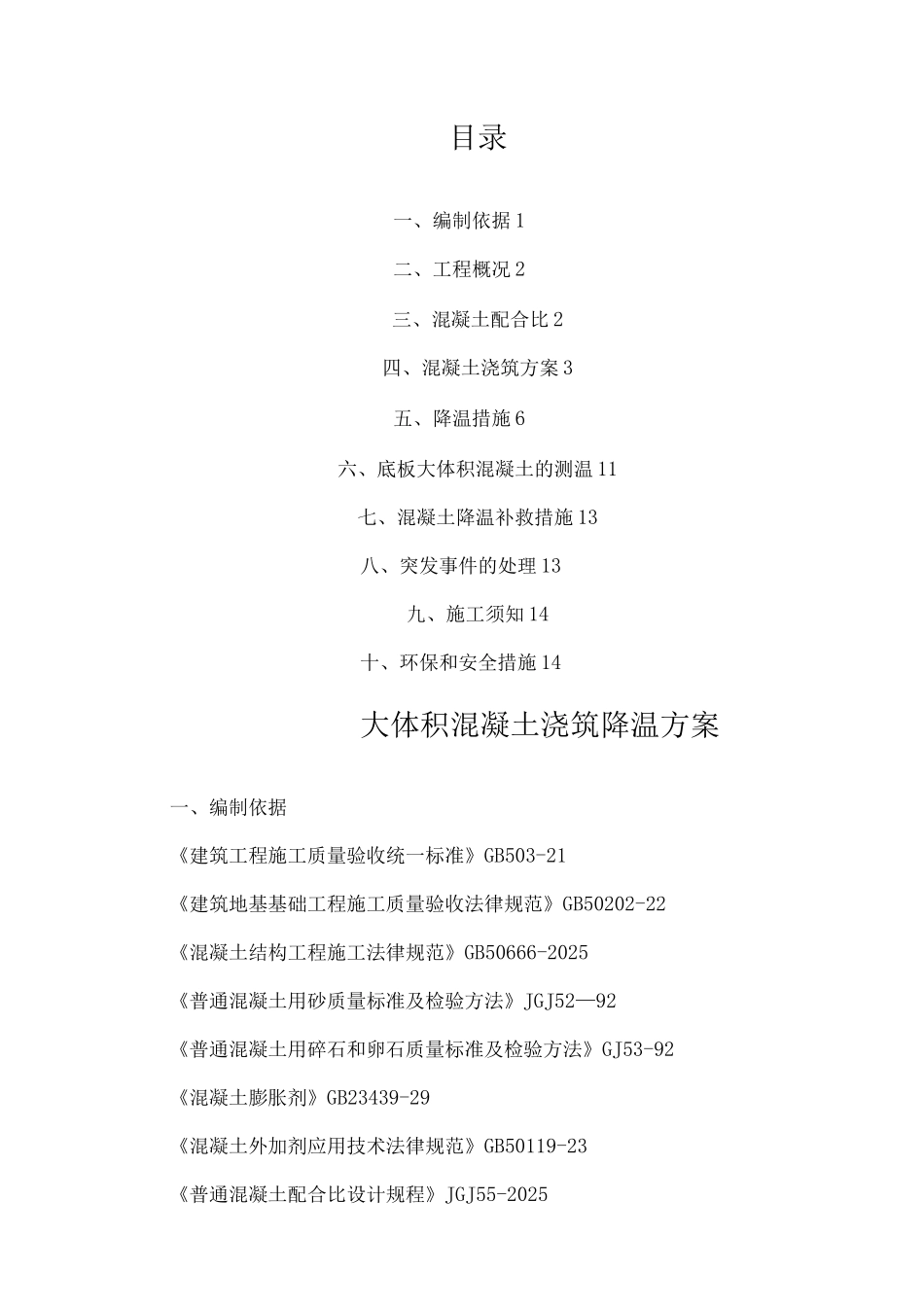 目录

一、编制依据 1

二、工程概况 2

三、混凝土配合比 2

四、混凝土浇筑方案 3

五、降温措施 6

六、底板大体积混凝土的测温 11

七、混凝土降温补救措施 13

八、突发事件的处理 13

九、施工须知 14

十、环保和安全措施 14

大体积混凝土浇筑降温方案

一、编制依据

《建筑工程施工质量验收统一标准》GB503-21

《建筑地基基础工程施工质量验收法律规范》GB50202-22

《混凝土结构工程施工法律规范》GB50666-2025

《普通混凝土用砂质量标准及检验方法》JGJ52—92

《普通混凝土用碎石和卵石质量标准及检验方法》GJ53-92

《混凝土膨胀剂》GB23439-29

《混凝土外加剂应用技术法律规范》GB50119-23

《普通混凝土配合比设计规程》JGJ55-2025